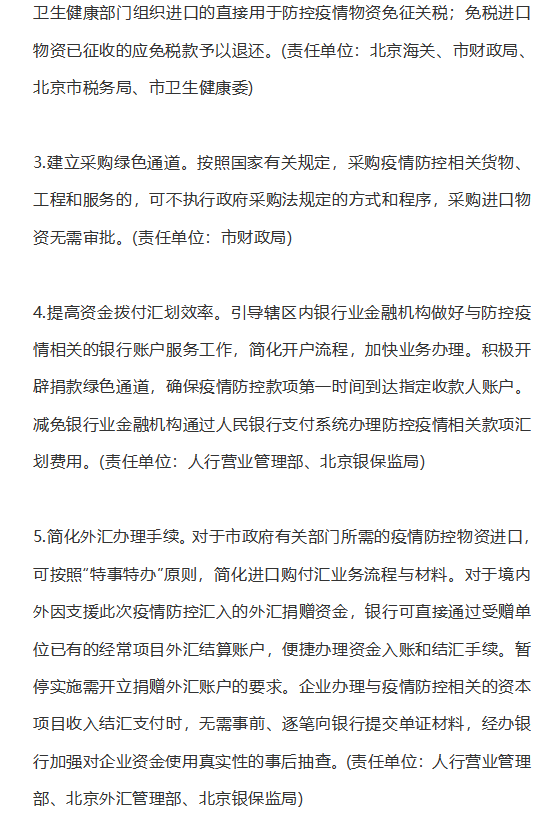 卫生健康部门组织进口的直接用于防控疫情物资免征关税；免税进口物资已征收的应免税款予以退还。(责任单位：北京海关、市财政局、北京市税务局、市卫生健康委)

3.建立采购绿色通道。按照国家有关规定，采购疫情防控相关货物、工程和服务的，可不执行政府采购法规定的方式和程序，采购进口物资无需审批。(责任单位：市财政局)

4.提高资金拨付汇划效率。引导辖区内银行业金融机构做好与防控疫情相关的银行账户服务工作，简化开户流程，加快业务办理。积极开辟捐款绿色通道，确保疫情防控款项第一时间到达指定收款人账户。减免银行业金融机构通过人民银行支付系统办理防控疫情相关款项汇划费用。(责任单位：人行营业管理部、北京银保监局)

5.简化外汇办理手续。对于市政府有关部门所需的疫情防控物资进口，可按照"特事特办"原则，简化进口购付汇业务流程与材料。对于境内外因支援此次疫情防控汇入的外汇捐赠资金，银行可直接通过受赠单位已有的经常项目外汇结算账户，便捷办理资金入账和结汇手续。暂停实施需开立捐赠外汇账户的要求。企业办理与疫情防控相关的资本项目收入结汇支付时，无需事前、逐笔向银行提交单证材料，经办银行加强对企业资金使用真实性的事后抽查。(责任单位：人行营业管理部、北京外汇管理部、北京银保监局)